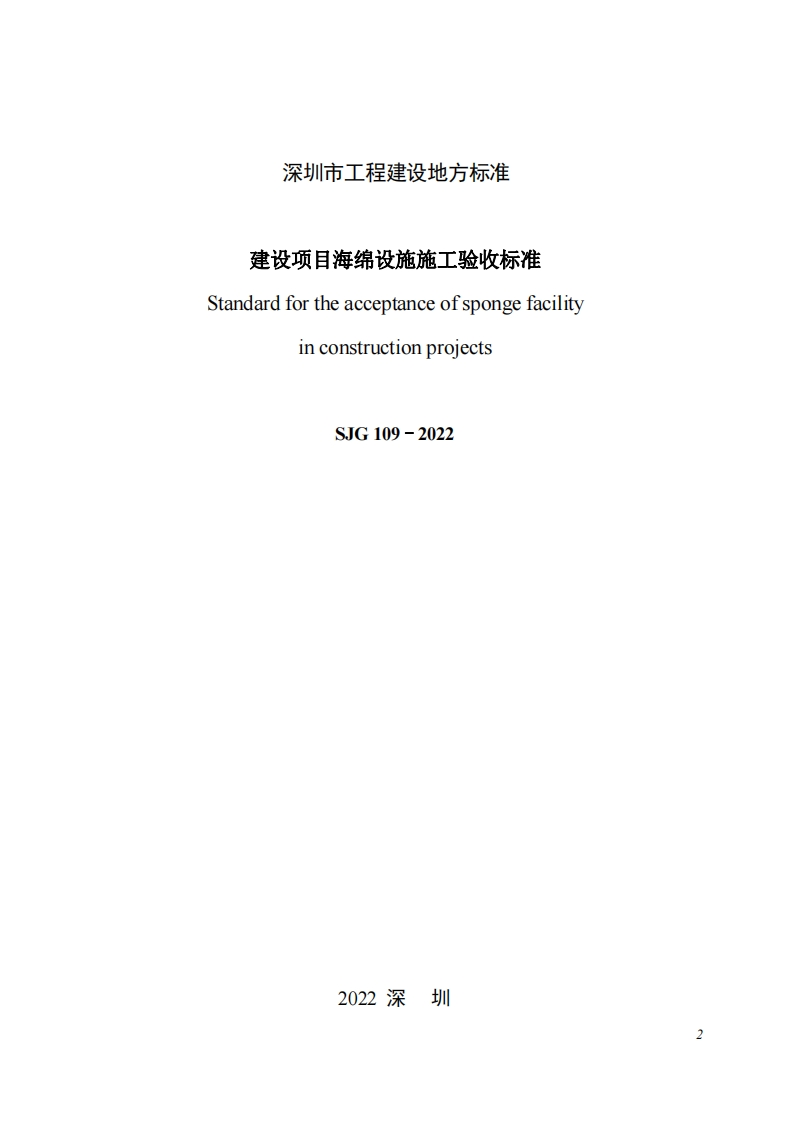 深圳市工程建设地方标准

建设项目海绵设施施工验收标准

Standard for the acceptance of sponge facility in construction projects

SJG 109－2022

2022 深 圳

2